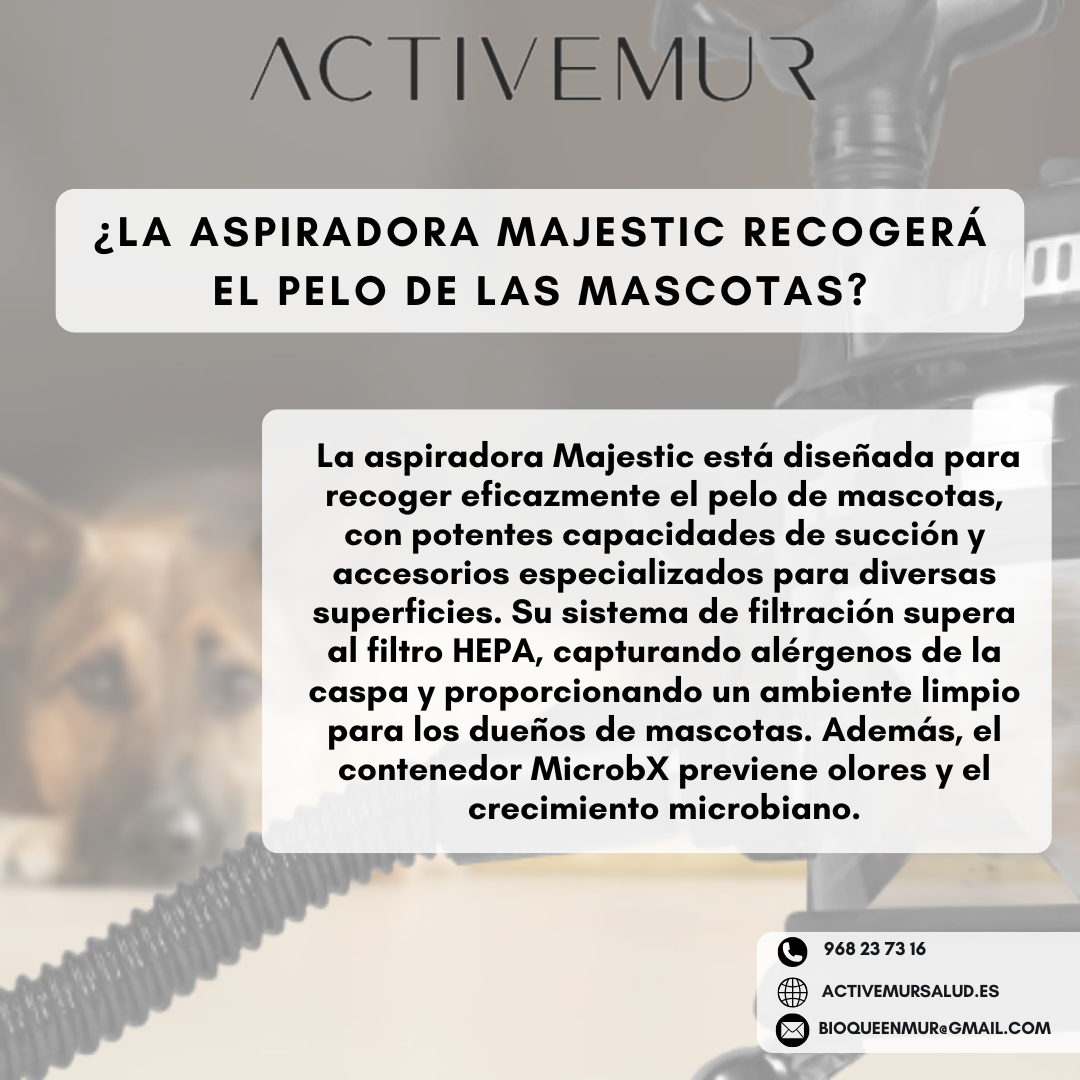 ACTIVEMUR

¿LA ASPIRADORA MAJESTIC RECOGERÁ EL PELO DE LAS MASCOTAS?

La aspiradora Majestic está diseñada para recoger eficazmente el pelo de mascotas, con potentes capacidades de succión y accesorios especializados para diversas superficies. Su sistema de filtración supera al filtro HEPA, capturando alérgenos de la caspa y proporcionando un ambiente limpio para los dueños de mascotas. Además, el contenedor MicrobX previene olores y el crecimiento microbiano.

968 23 73 16

ACTIVEMURSALUD.ES

BIOQUEENMUR@GMAIL.COM